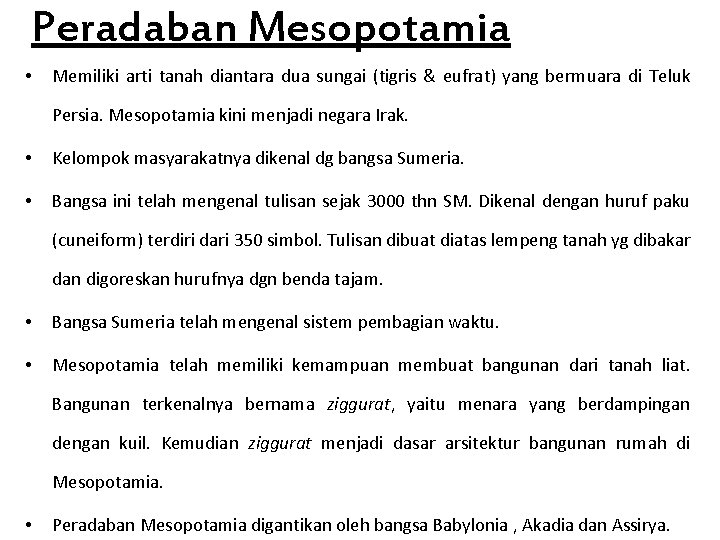 Peradaban Mesopotamia

• Memiliki arti tanah diantara dua sungai (tigris & eufrat) yang bermuara di Teluk Persia. Mesopotamia kini menjadi negara Irak.

• Kelompok masyarakatnya dikenal dg bangsa Sumeria.

• Bangsa ini telah mengenal tulisan sejak 3000 thn SM. Dikenal dengan huruf paku (cuneiform) terdiri dari 350 simbol. Tulisan dibuat diatas lempeng tanah yg dibakar dan digoreskan hurufnya dgn benda tajam.

• Bangsa Sumeria telah mengenal sistem pembagian waktu.

• Mesopotamia telah memiliki kemampuan membuat bangunan dari tanah liat. Bangunan terkenalnya bernama ziggurat, yaitu menara yang berdampingan dengan kuil. Kemudian ziggurat menjadi dasar arsitektur bangunan rumah di Mesopotamia.

• Peradaban Mesopotamia digantikan oleh bangsa Babylonia , Akadia dan Assirya.